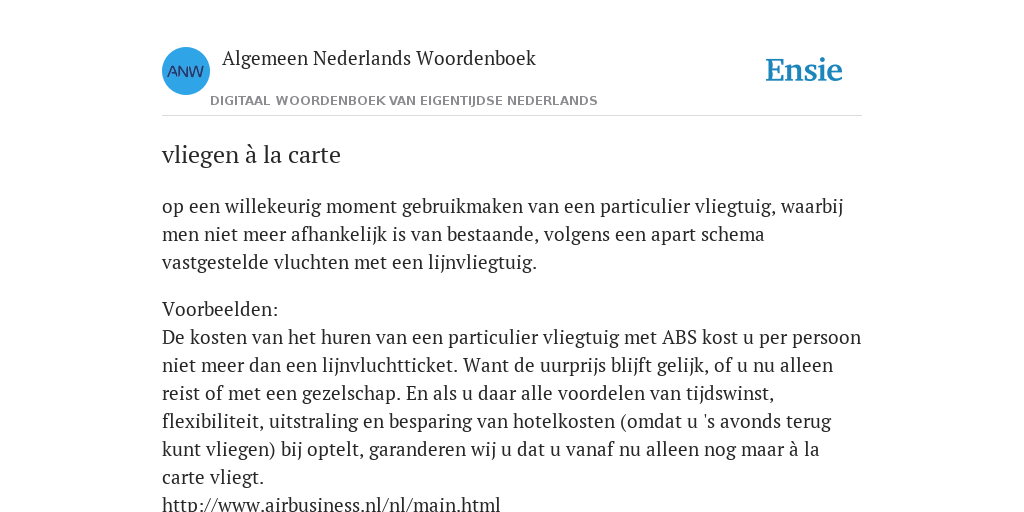 ANW
Algemeen Nederlands Woordenboek
DIGITAAL WOORDENBOEK VAN EIGENTIJDSE NEDERLANDS
Ensie

vliegen à la carte

op een willekeurig moment gebruikmaken van een particulier vliegtuig, waarbij men niet meer afhankelijk is van bestaande, volgens een apart schema vastgestelde vluchten met een lijnvliegtuig.

Voorbeelden:
De kosten van het huren van een particulier vliegtuig met ABS kost u per persoon niet meer dan een lijnvluchtticket. Want de uurprijs blijft gelijk, of u nu alleen reist of met een gezelschap. En als u daar alle voordelen van tijdswinst, flexibiliteit, uitstraling en besparing van hotelkosten (omdat u 's avonds terug kunt vliegen) bij optelt, garanderen wij u dat u vanaf nu alleen nog maar à la carte vliegt.
http://www.airbusiness.nl/nl/main.html